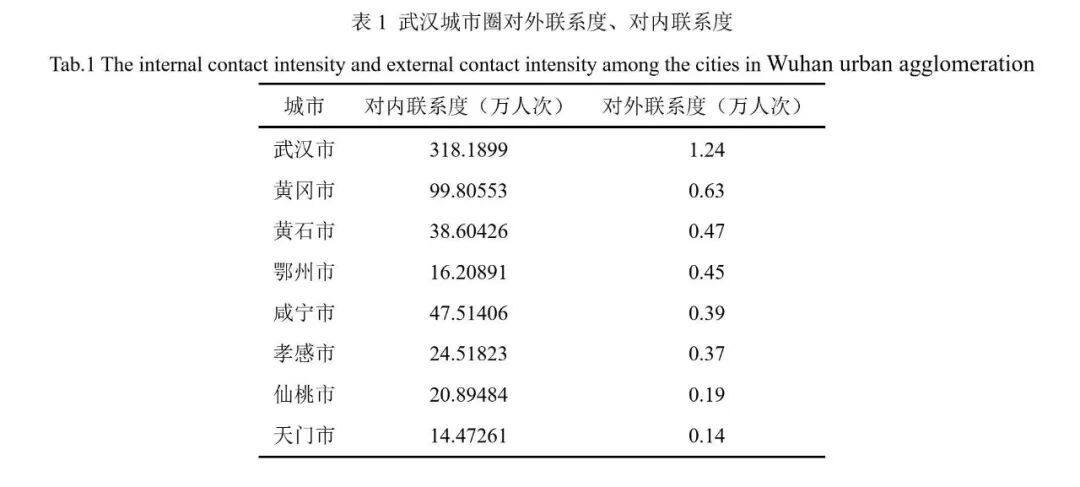 表 1 武汉城市圈对外联系度、对内联系度

Tab.1 The internal contact intensity and external contact intensity among the cities in Wuhan urban agglomeration

| 城市 | 对内联系度（万人次） | 对外联系度（万人次） |
|---|---|---|
| 武汉市 | 318.1899 | 1.24 |
| 黄冈市 | 99.80553 | 0.63 |
| 黄石市 | 38.60426 | 0.47 |
| 鄂州市 | 16.20891 | 0.45 |
| 咸宁市 | 47.51406 | 0.39 |
| 孝感市 | 24.51823 | 0.37 |
| 仙桃市 | 20.89484 | 0.19 |
| 天门市 | 14.47261 | 0.14 |